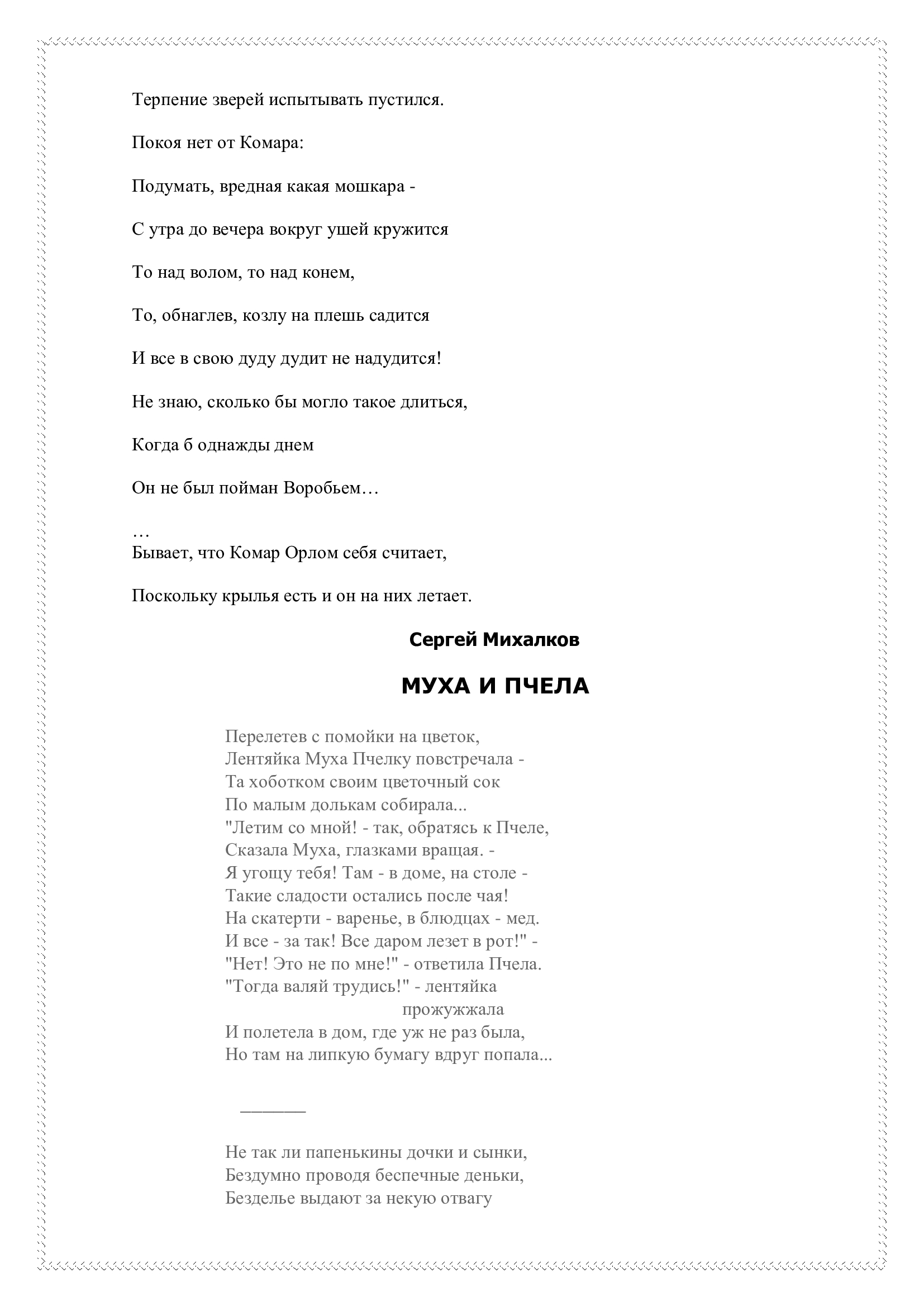 Терпение зверей испытывать пустился.

Покоя нет от Комара:

Подумать, вредная какая мошкара -

С утра до вечера вокруг ушей кружится

То над волом, то над конем,

То, обнаглев, козлу на плешь садится

И все в свою дуду дудит не надудится!

Не знаю, сколько бы могло такое длиться,

Когда б однажды днем

Он не был пойман Воробьем…

…
Бывает, что Комар Орлом себя считает,

Поскольку крылья есть и он на них летает.

Сергей Михалков

МУХА И ПЧЕЛА

Перелетев с помойки на цветок,
Лентяйка Муха Пчелку повстречала -
Та хоботком своим цветочный сок
По малым долькам собирала...
"Летим со мной! - так, обратясь к Пчеле,
Сказала Муха, глазками вращая. -
Я угощу тебя! Там - в доме, на столе -
Такие сладости остались после чая!
На скатерти - варенье, в блюдцах - мед.
И все - за так! Все даром лезет в рот!" -
"Нет! Это не по мне!" - ответила Пчела.
"Тогда валяй трудись!" - лентяйка прожужжала
И полетела в дом, где уж не раз была,
Но там на липкую бумагу вдруг попала...

_______

Не так ли папенькины дочки и сынки,
Бездумно проводя беспечные деньки,
Безделье выдают за некую отвагу